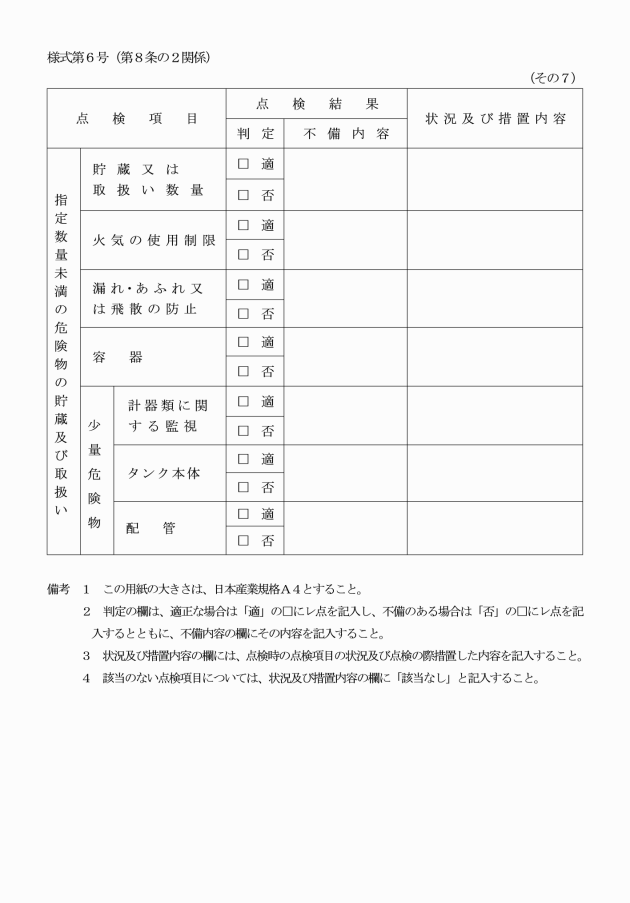 様式第６号（第８条の２関係）

（その７）

| 点検項目 | | | 点検結果 判定 | 点検結果 不備内容 | 状況及び措置内容 |
|---|---|---|---|---|---|
| 指定数量未満の危険物の貯蔵及び取扱い | 貯蔵又は取扱い数量 | | □ 適 | | |
| | | | □ 否 | | |
| | 火気の使用制限 | | □ 適 | | |
| | | | □ 否 | | |
| | 漏れ・あふれ又は飛散の防止 | | □ 適 | | |
| | | | □ 否 | | |
| | 容器 | | □ 適 | | |
| | | | □ 否 | | |
| | 少量危険物 | 計器類に関する監視 | □ 適 | | |
| | | | □ 否 | | |
| | | タンク本体 | □ 適 | | |
| | | | □ 否 | | |
| | | 配管 | □ 適 | | |
| | | | □ 否 | | |

備考　１　この用紙の大きさは、日本産業規格Ａ４とすること。
２　判定の欄は、適正な場合は「適」の□にレ点を記入し、不備のある場合は「否」の□にレ点を記入するとともに、不備内容の欄にその内容を記入すること。
３　状況及び措置内容の欄には、点検時の点検項目の状況及び点検の際措置した内容を記入すること。
４　該当のない点検項目については、状況及び措置内容の欄に「該当なし」と記入すること。